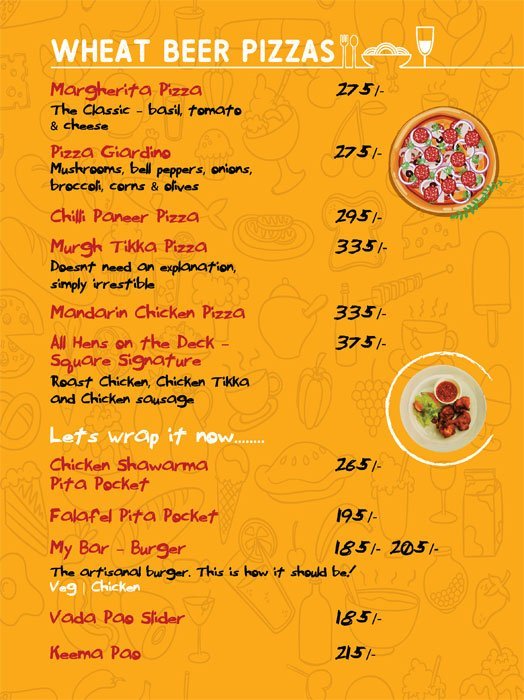 WHEAT BEER PIZZAS

Margherita Pizza 275/-
The Classic - basil, tomato & cheese

Pizza Giardino 275/-
Mushrooms, bell peppers, onions, broccoli, corns & olives

Chilli Paneer Pizza 295/-

Murgh Tikka Pizza 335/-
Doesnt need an explanation, simply irrestible

Mandarin Chicken Pizza 335/-

All Hens on the Deck - Square Signature 375/-
Roast Chicken, Chicken Tikka and Chicken sausage

Lets wrap it now........

Chicken Shawarma Pita Pocket 265/-

Falafel Pita Pocket 195/-

My Bar - Burger 185/- 205/-
The artisanal burger. This is how it should be!
Veg | Chicken

Vada Pao Slider 185/-

Keema Pao 215/-